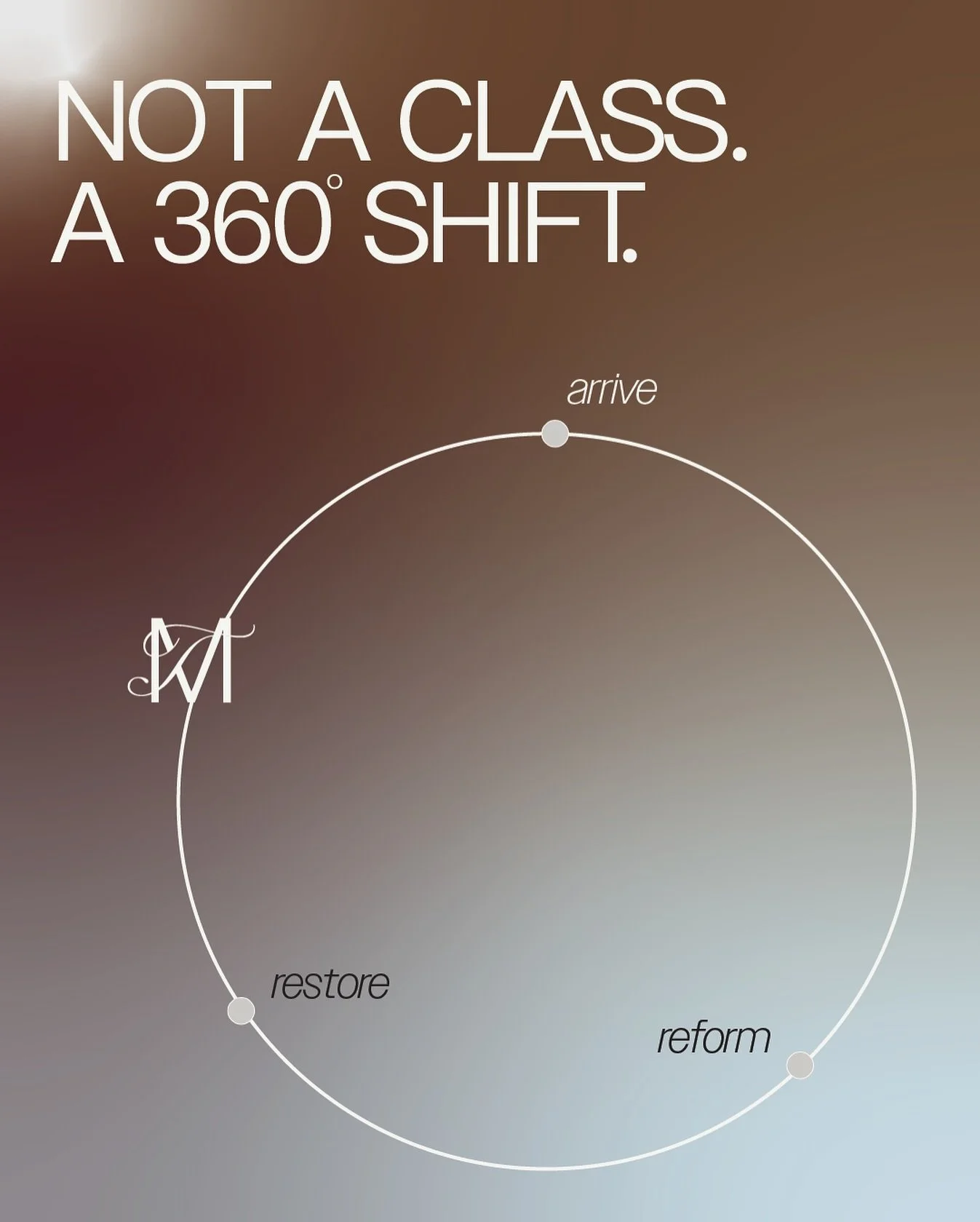 NOT A CLASS.
A 360° SHIFT.

arrive

M

restore

reform